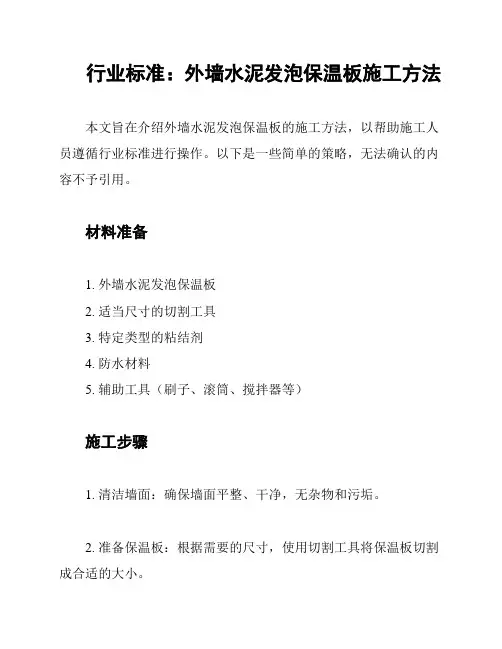 行业标准：外墙水泥发泡保温板施工方法

本文旨在介绍外墙水泥发泡保温板的施工方法，以帮助施工人员遵循行业标准进行操作。以下是一些简单的策略，无法确认的内容不予引用。

材料准备

1. 外墙水泥发泡保温板
2. 适当尺寸的切割工具
3. 特定类型的粘结剂
4. 防水材料
5. 辅助工具（刷子、滚筒、搅拌器等）

施工步骤

1. 清洁墙面：确保墙面平整、干净，无杂物和污垢。

2. 准备保温板：根据需要的尺寸，使用切割工具将保温板切割成合适的大小。